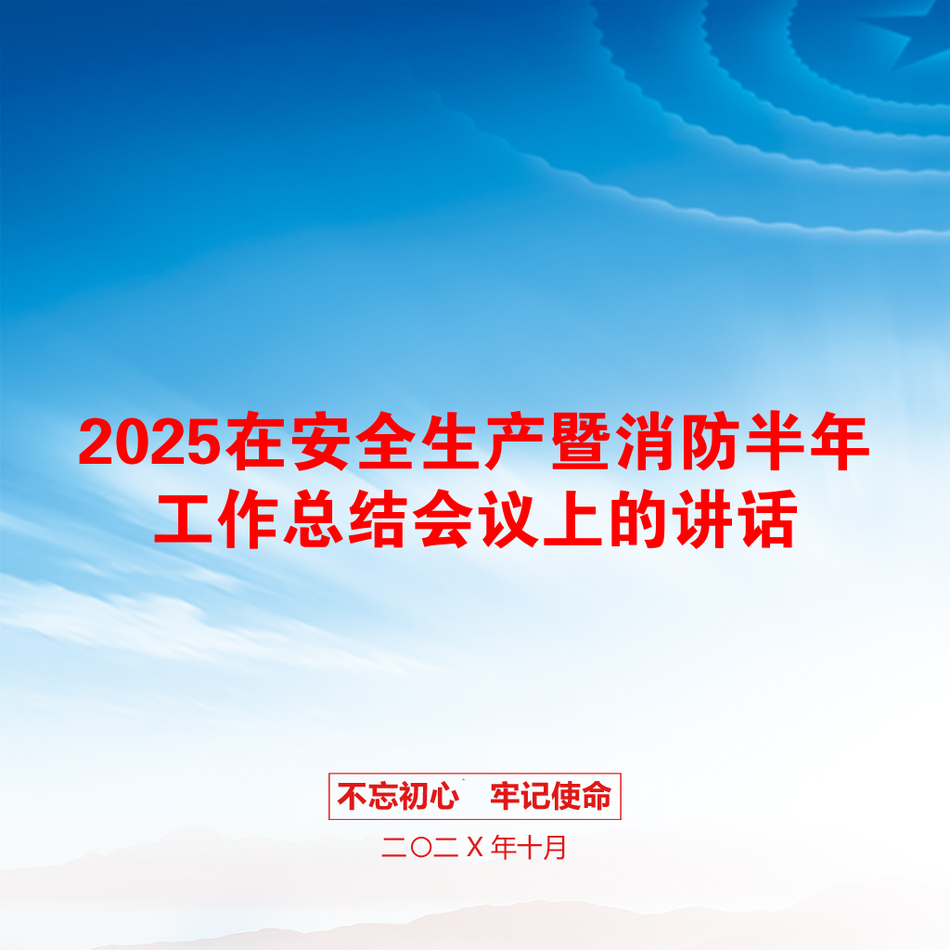 2025在安全生产暨消防半年工作总结会议上的讲话

不忘初心　牢记使命

二〇二Ｘ年十月